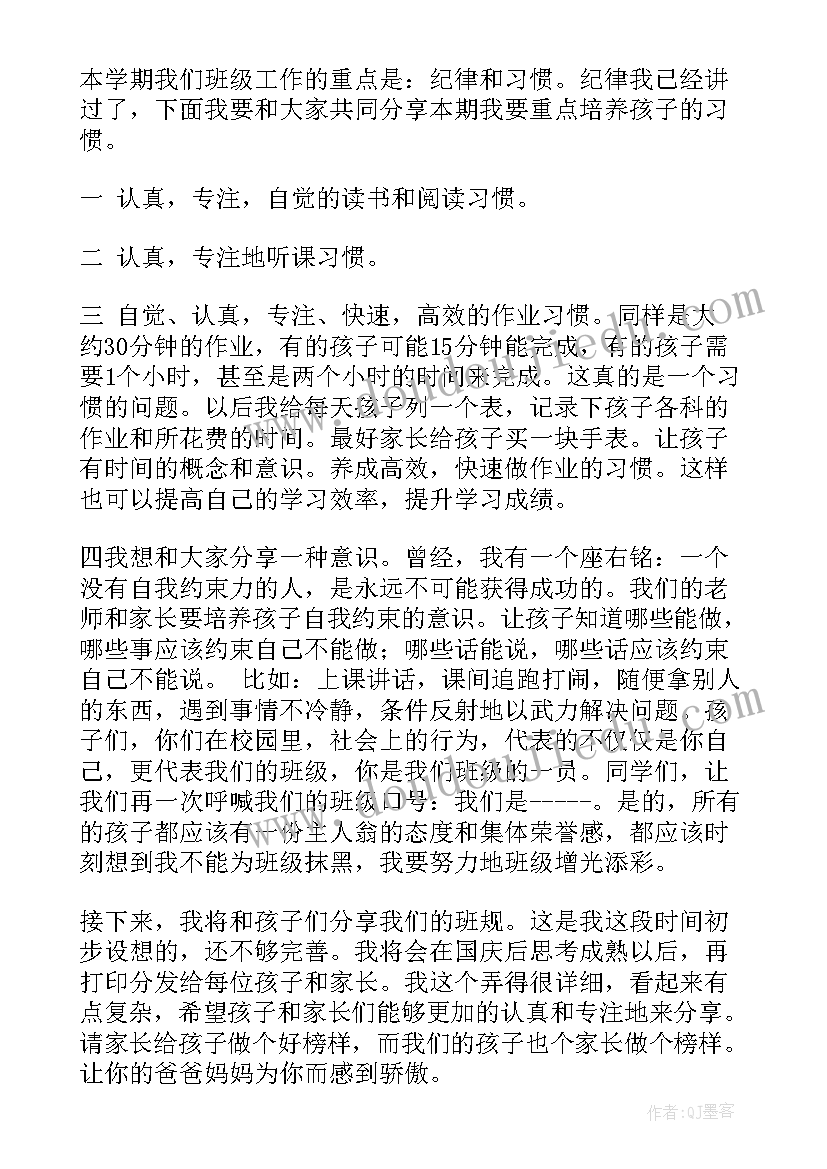 本学期我们班级工作的重点是：纪律和习惯。纪律我已经讲过了，下面我要和大家共同分享本期我要重点培养孩子的习惯。

一 认真，专注，自觉的读书和阅读习惯。

二 认真，专注地听课习惯。

三 自觉、认真，专注、快速，高效的作业习惯。同样是大约30分钟的作业，有的孩子可能15分钟能完成，有的孩子需要1个小时，甚至是两个小时的时间来完成。这真的是一个习惯的问题。以后我给每天孩子列一个表，记录下孩子各科的作业和所花费的时间。最好家长给孩子买一块手表。让孩子有时间的概念和意识。养成高效，快速做作业的习惯。这样也可以提高自己的学习效率，提升学习成绩。

四我想和大家分享一种意识。曾经，我有一个座右铭：一个没有自我约束力的人，是永远不可能获得成功的。我们的老师和家长要培养孩子自我约束的意识。让孩子知道哪些能做，哪些事应该约束自己不能做；哪些话能说，哪些话应该约束自己不能说。 比如：上课讲话，课间追跑打闹，随便拿别人的东西，遇到事情不冷静，条件反射地以武力解决问题。孩子们，你们在校园里，社会上的行为，代表的不仅仅是你自己，更代表我们的班级，你是我们班级的一员。同学们，让我们再一次呼喊我们的班级口号：我们是-----。是的，所有的孩子都应该有一份主人翁的态度和集体荣誉感，都应该时刻想到我不能为班级抹黑，我要努力地班级增光添彩。

接下来，我将和孩子们分享我们的班规。这是我这段时间初步设想的，还不够完善。我将会在国庆后思考成熟以后，再打印分发给每位孩子和家长。我这个弄得很详细，看起来有点复杂，希望孩子和家长们能够更加的认真和专注地来分享。请家长给孩子做个好榜样，而我们的孩子也个家长做个榜样。让你的爸爸妈妈为你而感到骄傲。

作者：QJ墨客